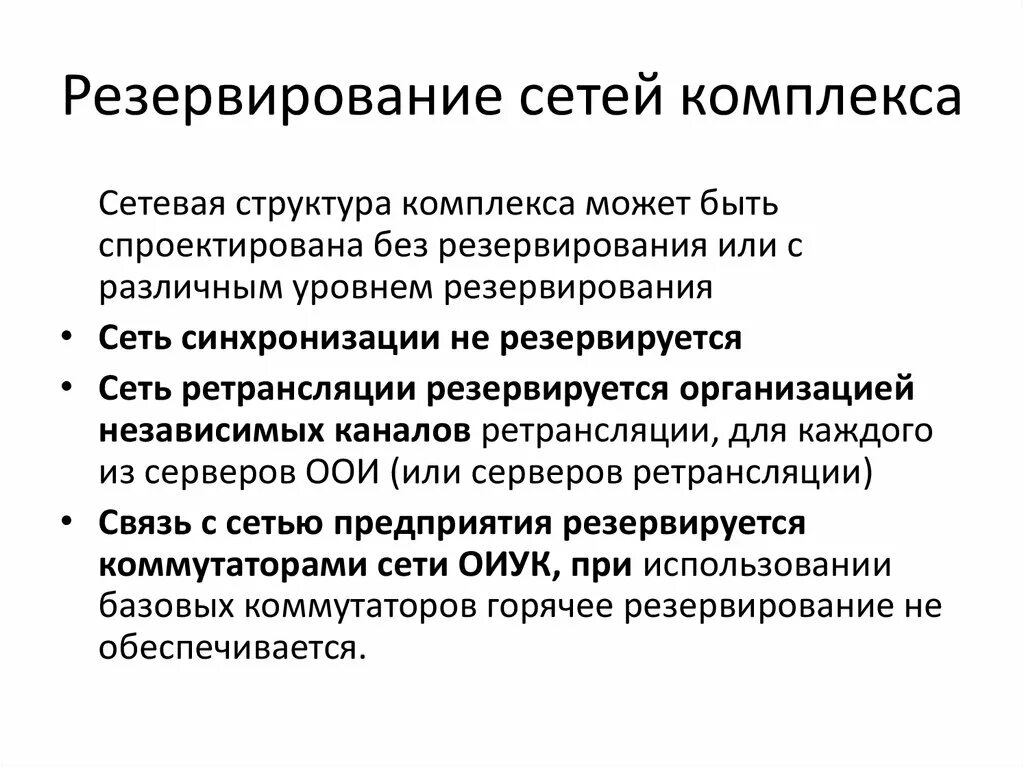 Резервирование сетей комплекса

Сетевая структура комплекса может быть спроектирована без резервирования или с различным уровнем резервирования

• Сеть синхронизации не резервируется
• Сеть ретрансляции резервируется организацией независимых каналов ретрансляции, для каждого из серверов ООИ (или серверов ретрансляции)
• Связь с сетью предприятия резервируется коммутаторами сети ОИУК, при использовании базовых коммутаторов горячее резервирование не обеспечивается.